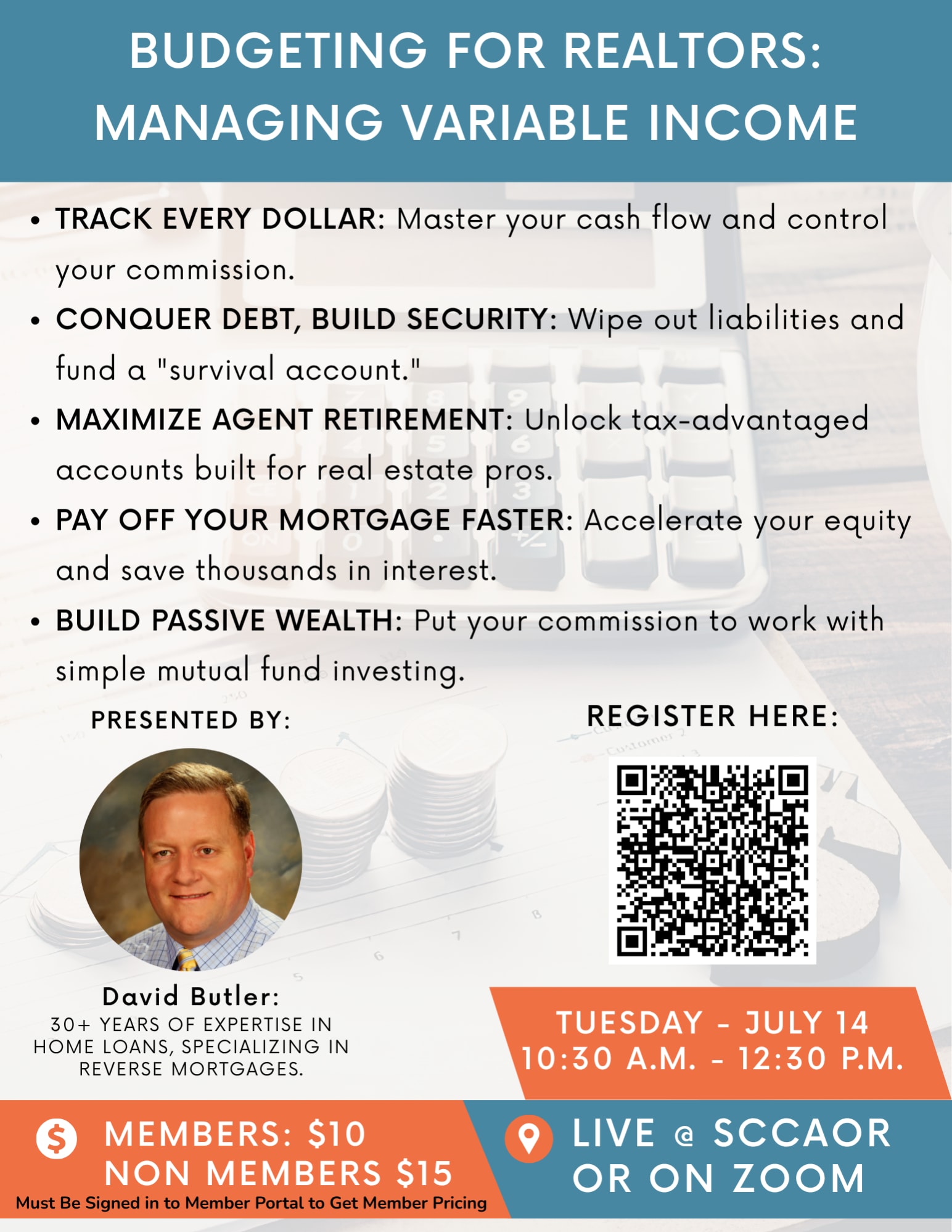 BUDGETING FOR REALTORS: MANAGING VARIABLE INCOME

• TRACK EVERY DOLLAR: Master your cash flow and control your commission.
• CONQUER DEBT, BUILD SECURITY: Wipe out liabilities and fund a "survival account."
• MAXIMIZE AGENT RETIREMENT: Unlock tax-advantaged accounts built for real estate pros.
• PAY OFF YOUR MORTGAGE FASTER: Accelerate your equity and save thousands in interest.
• BUILD PASSIVE WEALTH: Put your commission to work with simple mutual fund investing.

PRESENTED BY:

David Butler:
30+ YEARS OF EXPERTISE IN HOME LOANS, SPECIALIZING IN REVERSE MORTGAGES.

REGISTER HERE:

TUESDAY - JULY 14
10:30 A.M. - 12:30 P.M.

MEMBERS: $10
NON MEMBERS $15
Must Be Signed in to Member Portal to Get Member Pricing

LIVE @ SCCAOR
OR ON ZOOM